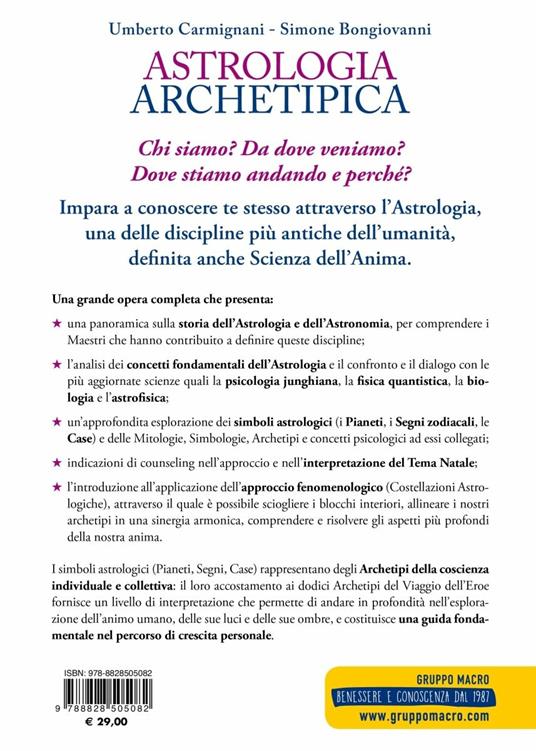 Umberto Carmignani - Simone Bongiovanni

ASTROLOGIA ARCHETIPICA

Chi siamo? Da dove veniamo? Dove stiamo andando e perché?

Impara a conoscere te stesso attraverso l'Astrologia, una delle discipline più antiche dell'umanità, definita anche Scienza dell'Anima.

Una grande opera completa che presenta:

★ una panoramica sulla storia dell'Astrologia e dell'Astronomia, per comprendere i Maestri che hanno contribuito a definire queste discipline;

★ l'analisi dei concetti fondamentali dell'Astrologia e il confronto e il dialogo con le più aggiornate scienze quali la psicologia junghiana, la fisica quantistica, la biologia e l'astrofisica;

★ un'approfondita esplorazione dei simboli astrologici (i Pianeti, i Segni zodiacali, le Case) e delle Mitologie, Simbologie, Archetipi e concetti psicologici ad essi collegati;

★ indicazioni di counseling nell'approccio e nell'interpretazione del Tema Natale;

★ l'introduzione all'applicazione dell'approccio fenomenologico (Costellazioni Astrologiche), attraverso il quale è possibile sciogliere i blocchi interiori, allineare i nostri archetipi in una sinergia armonica, comprendere e risolvere gli aspetti più profondi della nostra anima.

I simboli astrologici (Pianeti, Segni, Case) rappresentano degli Archetipi della coscienza individuale e collettiva: il loro accostamento ai dodici Archetipi del Viaggio dell'Eroe fornisce un livello di interpretazione che permette di andare in profondità nell'esplorazione dell'animo umano, delle sue luci e delle sue ombre, e costituisce una guida fondamentale nel percorso di crescita personale.

ISBN: 978-8828505082

9 788828 505082

€ 29,00

GRUPPO MACRO
BENESSERE E CONOSCENZA DAL 1987
www.gruppomacro.com